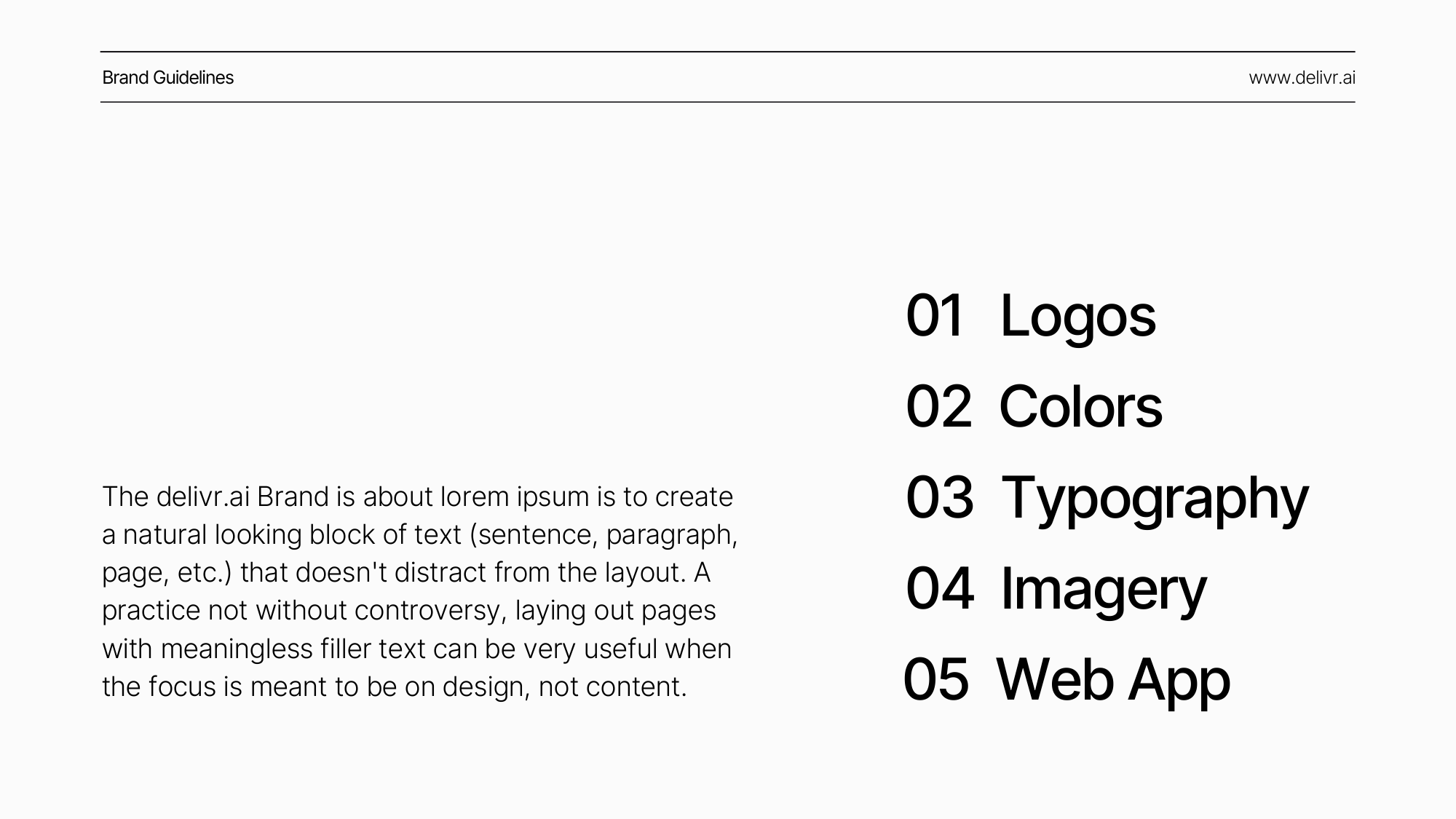 Brand Guidelines

www.delivr.ai

The delivr.ai Brand is about lorem ipsum is to create a natural looking block of text (sentence, paragraph, page, etc.) that doesn't distract from the layout. A practice not without controversy, laying out pages with meaningless filler text can be very useful when the focus is meant to be on design, not content.

01 Logos
02 Colors
03 Typography
04 Imagery
05 Web App